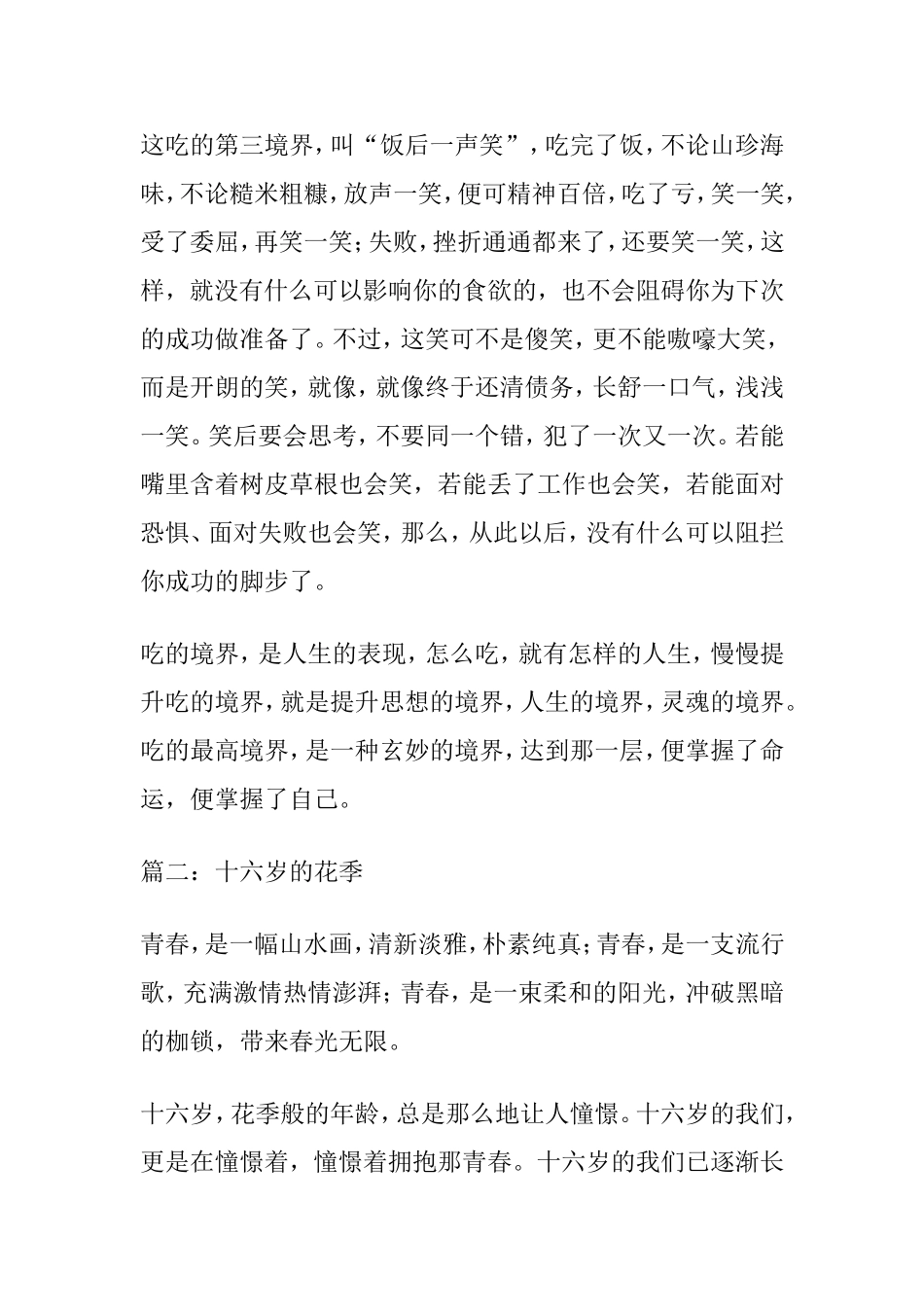 这吃的第三境界，叫“饭后一声笑”，吃完了饭，不论山珍海味，不论糙米粗糠，放声一笑，便可精神百倍，吃了亏，笑一笑，受了委屈，再笑一笑；失败，挫折通通都来了，还要笑一笑，这样，就没有什么可以影响你的食欲的，也不会阻碍你为下次的成功做准备了。不过，这笑可不是傻笑，更不能嗷嚎大笑，而是开朗的笑，就像，就像终于还清债务，长舒一口气，浅浅一笑。笑后要会思考，不要同一个错，犯了一次又一次。若能嘴里含着树皮草根也会笑，若能丢了工作也会笑，若能面对恐惧、面对失败也会笑，那么，从此以后，没有什么可以阻拦你成功的脚步了。

吃的境界，是人生的表现，怎么吃，就有怎样的人生，慢慢提升吃的境界，就是提升思想的境界，人生的境界，灵魂的境界。吃的最高境界，是一种玄妙的境界，达到那一层，便掌握了命运，便掌握了自己。

篇二：十六岁的花季

青春，是一幅山水画，清新淡雅，朴素纯真；青春，是一支流行歌，充满激情热情澎湃；青春，是一束柔和的阳光，冲破黑暗的枷锁，带来春光无限。

十六岁，花季般的年龄，总是那么地让人憧憬。十六岁的我们，更是在憧憬着，憧憬着拥抱那青春。十六岁的我们已逐渐长